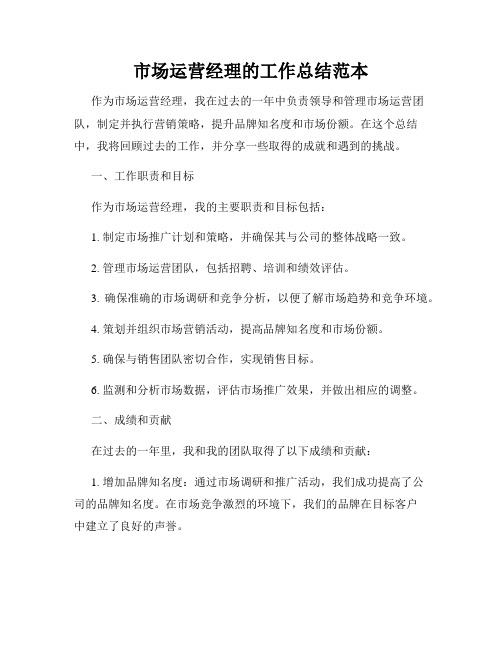 市场运营经理的工作总结范本

作为市场运营经理，我在过去的一年中负责领导和管理市场运营团队，制定并执行营销策略，提升品牌知名度和市场份额。在这个总结中，我将回顾过去的工作，并分享一些取得的成就和遇到的挑战。

一、工作职责和目标

作为市场运营经理，我的主要职责和目标包括：

1. 制定市场推广计划和策略，并确保其与公司的整体战略一致。

2. 管理市场运营团队，包括招聘、培训和绩效评估。

3. 确保准确的市场调研和竞争分析，以便了解市场趋势和竞争环境。

4. 策划并组织市场营销活动，提高品牌知名度和市场份额。

5. 确保与销售团队密切合作，实现销售目标。

6. 监测和分析市场数据，评估市场推广效果，并做出相应的调整。

二、成绩和贡献

在过去的一年里，我和我的团队取得了以下成绩和贡献：

1. 增加品牌知名度：通过市场调研和推广活动，我们成功提高了公司的品牌知名度。在市场竞争激烈的环境下，我们的品牌在目标客户中建立了良好的声誉。